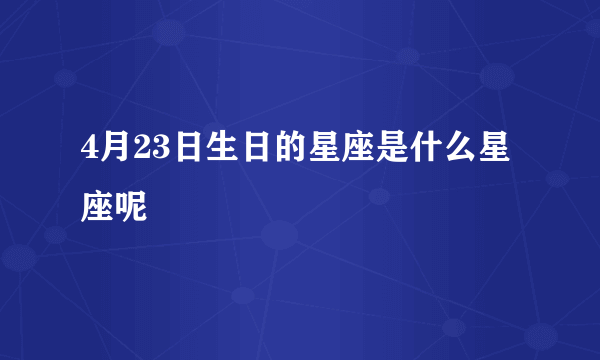 4月23日生日的星座是什么星座呢